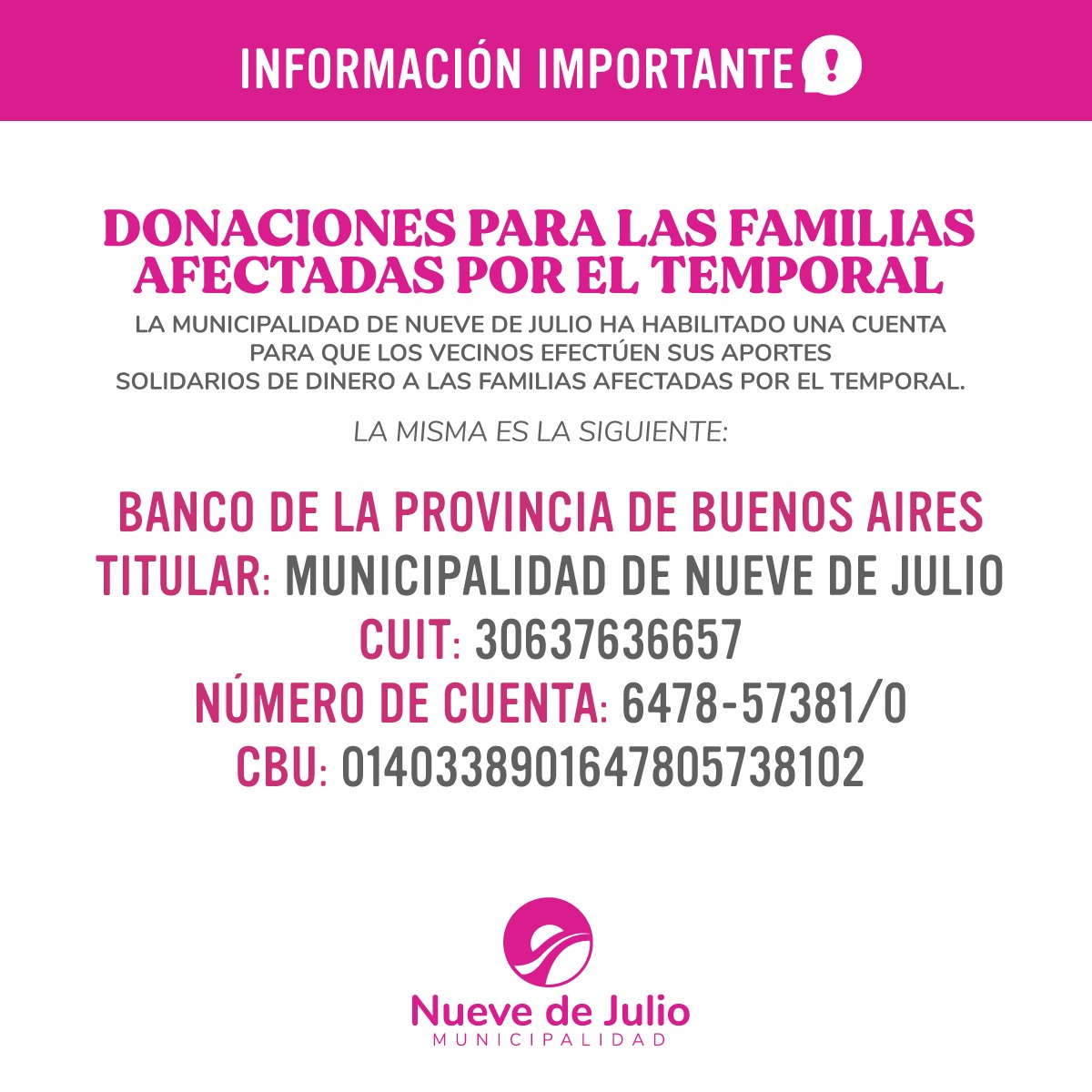 INFORMACIÓN IMPORTANTE

DONACIONES PARA LAS FAMILIAS AFECTADAS POR EL TEMPORAL

LA MUNICIPALIDAD DE NUEVE DE JULIO HA HABILITADO UNA CUENTA PARA QUE LOS VECINOS EFECTÚEN SUS APORTES SOLIDARIOS DE DINERO A LAS FAMILIAS AFECTADAS POR EL TEMPORAL.

LA MISMA ES LA SIGUIENTE:

BANCO DE LA PROVINCIA DE BUENOS AIRES
TITULAR: MUNICIPALIDAD DE NUEVE DE JULIO
CUIT: 30637636657
NÚMERO DE CUENTA: 6478-57381/0
CBU: 0140338901647805738102

Nueve de Julio
MUNICIPALIDAD